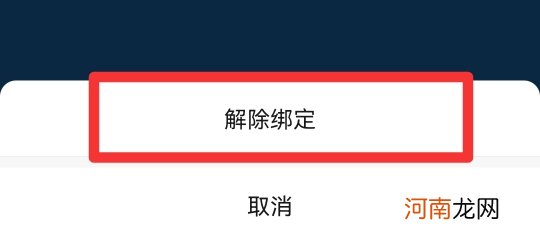 解除绑定

取消

河南龙网